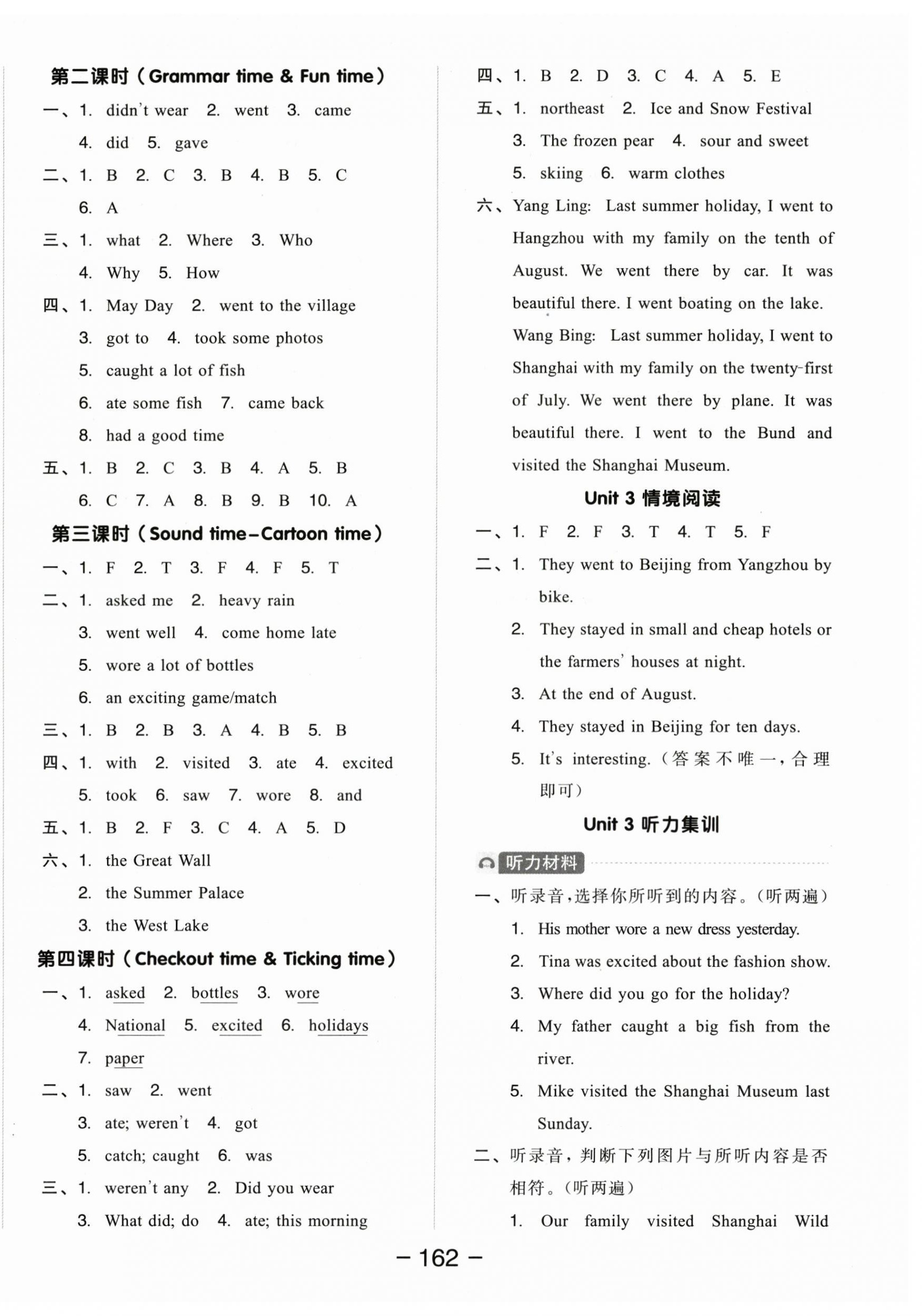 第二课时（Grammar time & Fun time）

一、1. didn't wear 2. went 3. came 4. did 5. gave

二、1. B 2. C 3. B 4. B 5. C 6. A

三、1. what 2. Where 3. Who 4. Why 5. How

四、1. May Day 2. went to the village 3. got to 4. took some photos 5. caught a lot of fish 6. ate some fish 7. came back 8. had a good time

五、1. B 2. C 3. B 4. A 5. B 6. C 7. A 8. B 9. B 10. A

第三课时（Sound time–Cartoon time）

一、1. F 2. T 3. F 4. F 5. T

二、1. asked me 2. heavy rain 3. went well 4. come home late 5. wore a lot of bottles 6. an exciting game/match

三、1. B 2. B 3. A 4. B 5. B

四、1. with 2. visited 3. ate 4. excited 5. took 6. saw 7. wore 8. and

五、1. B 2. F 3. C 4. A 5. D

六、1. the Great Wall 2. the Summer Palace 3. the West Lake

第四课时（Checkout time & Ticking time）

一、1. asked 2. bottles 3. wore 4. National 5. excited 6. holidays 7. paper

二、1. saw 2. went 3. ate; weren't 4. got 5. catch; caught 6. was

三、1. weren't any 2. Did you wear 3. What did; do 4. ate; this morning

四、1. B 2. D 3. C 4. A 5. E

五、1. northeast 2. Ice and Snow Festival 3. The frozen pear 4. sour and sweet 5. skiing 6. warm clothes

六、Yang Ling: Last summer holiday, I went to Hangzhou with my family on the tenth of August. We went there by car. It was beautiful there. I went boating on the lake.
Wang Bing: Last summer holiday, I went to Shanghai with my family on the twenty-first of July. We went there by plane. It was beautiful there. I went to the Bund and visited the Shanghai Museum.

Unit 3 情境阅读

一、1. F 2. F 3. T 4. T 5. F

二、1. They went to Beijing from Yangzhou by bike.
2. They stayed in small and cheap hotels or the farmers' houses at night.
3. At the end of August.
4. They stayed in Beijing for ten days.
5. It's interesting.（答案不唯一，合理即可）

Unit 3 听力集训

听力材料

一、听录音，选择你所听到的内容。（听两遍）
1. His mother wore a new dress yesterday.
2. Tina was excited about the fashion show.
3. Where did you go for the holiday?
4. My father caught a big fish from the river.
5. Mike visited the Shanghai Museum last Sunday.

二、听录音，判断下列图片与所听内容是否相符。（听两遍）
1. Our family visited Shanghai Wild

– 162 –